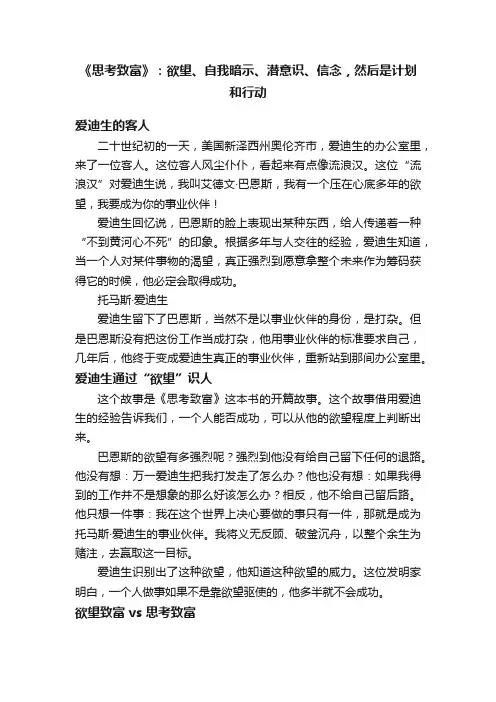 《思考致富》：欲望、自我暗示、潜意识、信念，然后是计划和行动

爱迪生的客人

二十世纪初的一天，美国新泽西州奥伦齐市，爱迪生的办公室里，来了一位客人。这位客人风尘仆仆，看起来有点像流浪汉。这位“流浪汉”对爱迪生说，我叫艾德文·巴恩斯，我有一个压在心底多年的欲望，我要成为你的事业伙伴！

爱迪生回忆说，巴恩斯的脸上表现出某种东西，给人传递着一种“不到黄河心不死”的印象。根据多年与人交往的经验，爱迪生知道，当一个人对某件事物的渴望，真正强烈到愿意拿整个未来作为筹码获得它的时候，他必定会取得成功。

托马斯·爱迪生

爱迪生留下了巴恩斯，当然不是以事业伙伴的身份，是打杂。但是巴恩斯没有把这份工作当成打杂，他用事业伙伴的标准要求自己，几年后，他终于变成爱迪生真正的事业伙伴，重新站到那间办公室里。

爱迪生通过“欲望”识人

这个故事是《思考致富》这本书的开篇故事。这个故事借用爱迪生的经验告诉我们，一个人能否成功，可以从他的欲望程度上判断出来。

巴恩斯的欲望有多强烈呢？强烈到他没有给自己留下任何的退路。他没有想：万一爱迪生把我打发走了怎么办？他也没有想：如果我得到的工作并不是想象的那么好该怎么办？相反，他不给自己留后路。他只想一件事：我在这个世界上决心要做的事只有一件，那就是成为托马斯·爱迪生的事业伙伴。我将义无反顾、破釜沉舟，以整个余生为赌注，去赢取这一目标。

爱迪生识别出了这种欲望，他知道这种欲望的威力。这位发明家明白，一个人做事如果不是靠欲望驱使的，他多半就不会成功。

欲望致富 vs 思考致富